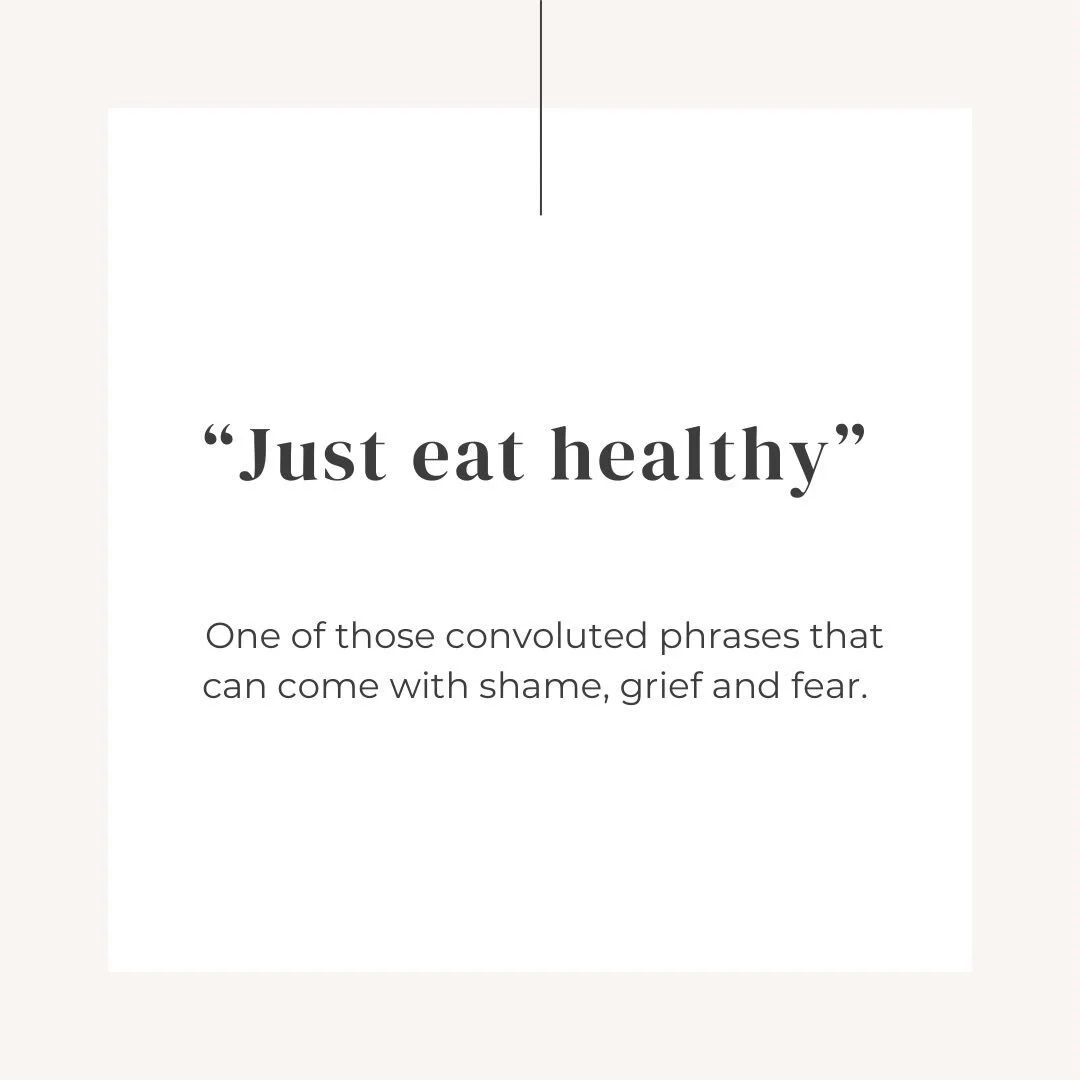 “Just eat healthy”

One of those convoluted phrases that can come with shame, grief and fear.